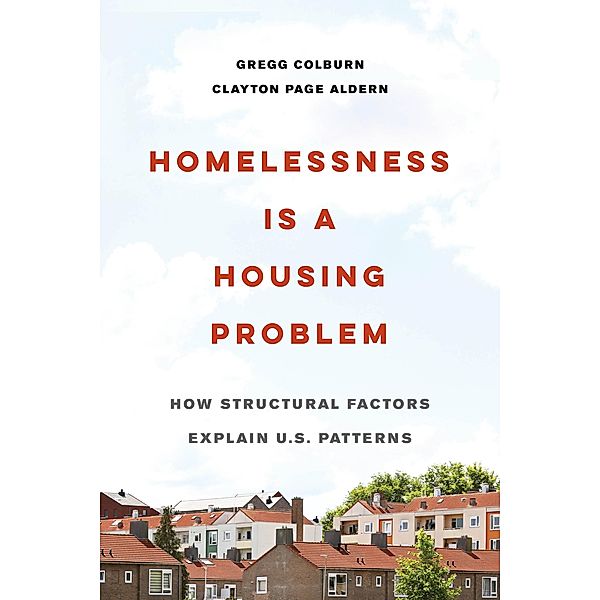 GREGG COLBURN
CLAYTON PAGE ALDERN

HOMELESSNESS IS A HOUSING PROBLEM

HOW STRUCTURAL FACTORS EXPLAIN U.S. PATTERNS